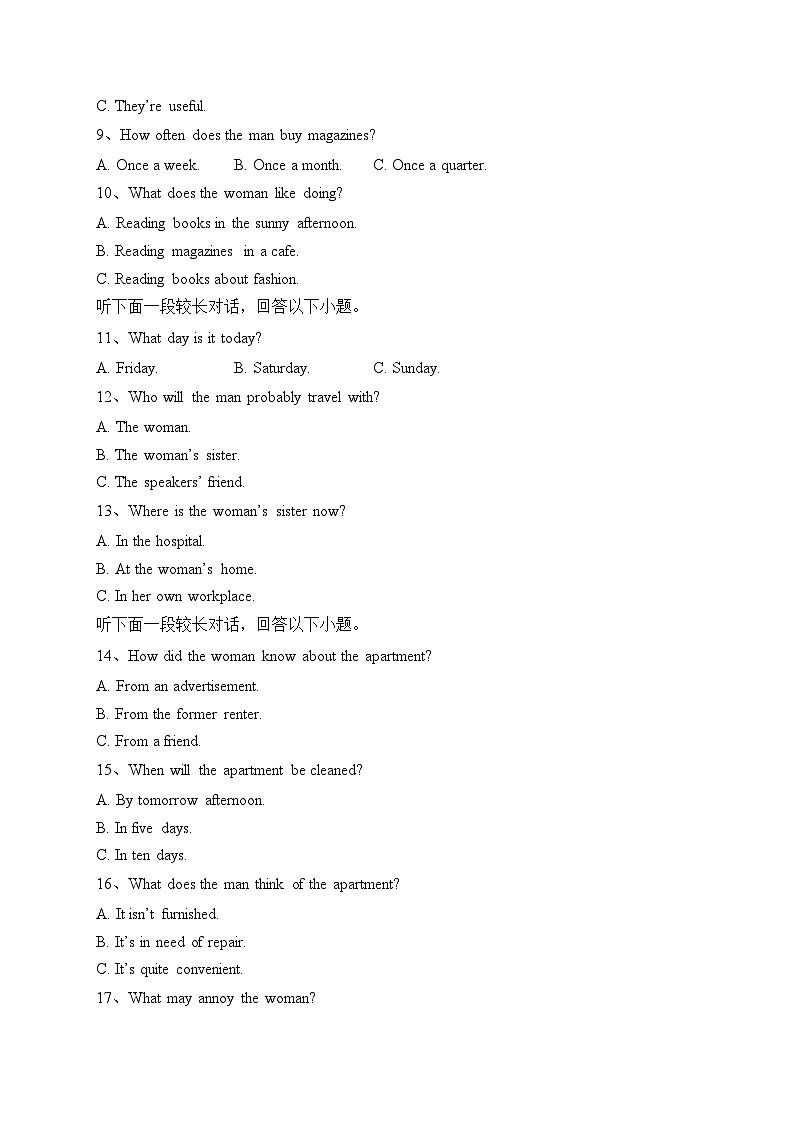 C. They're useful.

9、How often does the man buy magazines?

A. Once a week.  B. Once a month.  C. Once a quarter.

10、What does the woman like doing?

A. Reading books in the sunny afternoon.

B. Reading magazines in a cafe.

C. Reading books about fashion.

听下面一段较长对话，回答以下小题。

11、What day is it today?

A. Friday.  B. Saturday.  C. Sunday.

12、Who will the man probably travel with?

A. The woman.

B. The woman's sister.

C. The speakers' friend.

13、Where is the woman's sister now?

A. In the hospital.

B. At the woman's home.

C. In her own workplace.

听下面一段较长对话，回答以下小题。

14、How did the woman know about the apartment?

A. From an advertisement.

B. From the former renter.

C. From a friend.

15、When will the apartment be cleaned?

A. By tomorrow afternoon.

B. In five days.

C. In ten days.

16、What does the man think of the apartment?

A. It isn't furnished.

B. It's in need of repair.

C. It's quite convenient.

17、What may annoy the woman?